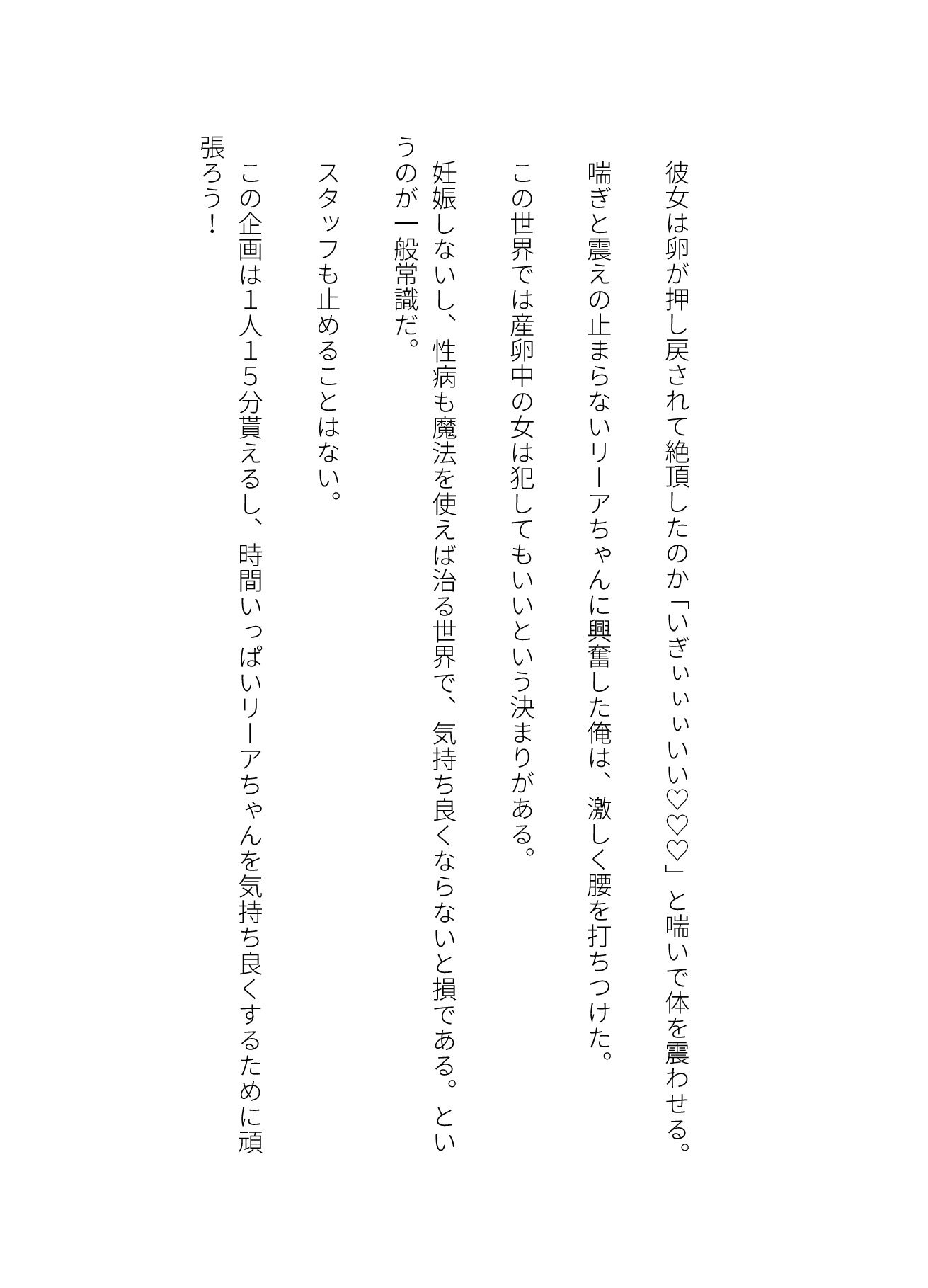 彼女は卵が押し戻されて絶頂したのか「いぎぃぃぃいい♡♡♡」と喘いで体を震わせる。

喘ぎと震えの止まらないリーアちゃんに興奮した俺は、激しく腰を打ちつけた。

この世界では産卵中の女は犯してもいいという決まりがある。

妊娠しないし、性病も魔法を使えば治る世界で、気持ち良くならないと損である。というのが一般常識だ。

スタッフも止めることはない。

この企画は１人１５分貰えるし、時間いっぱいリーアちゃんを気持ち良くするために頑張ろう！